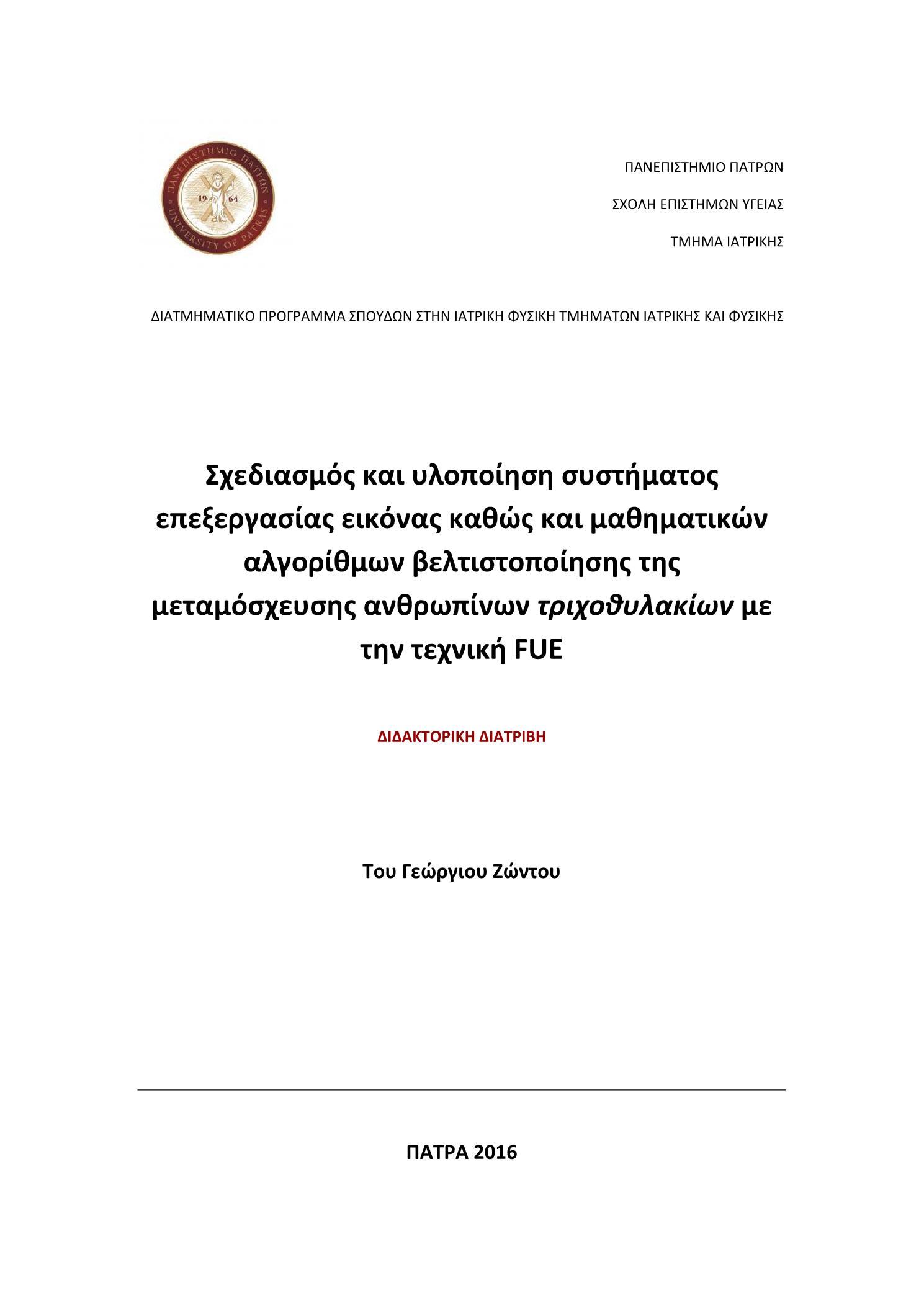 ΠΑΝΕΠΙΣΤΗΜΙΟ ΠΑΤΡΩΝ
UNIVERSITY OF PATRAS
19 64

ΠΑΝΕΠΙΣΤΗΜΙΟ ΠΑΤΡΩΝ

ΣΧΟΛΗ ΕΠΙΣΤΗΜΩΝ ΥΓΕΙΑΣ

ΤΜΗΜΑ ΙΑΤΡΙΚΗΣ

ΔΙΑΤΜΗΜΑΤΙΚΟ ΠΡΟΓΡΑΜΜΑ ΣΠΟΥΔΩΝ ΣΤΗΝ ΙΑΤΡΙΚΗ ΦΥΣΙΚΗ ΤΜΗΜΑΤΩΝ ΙΑΤΡΙΚΗΣ ΚΑΙ ΦΥΣΙΚΗΣ

Σχεδιασμός και υλοποίηση συστήματος επεξεργασίας εικόνας καθώς και μαθηματικών αλγορίθμων βελτιστοποίησης της μεταμόσχευσης ανθρωπίνων τριχοθυλακίων με την τεχνική FUE

ΔΙΔΑΚΤΟΡΙΚΗ ΔΙΑΤΡΙΒΗ

Του Γεώργιου Ζώντου

ΠΑΤΡΑ 2016